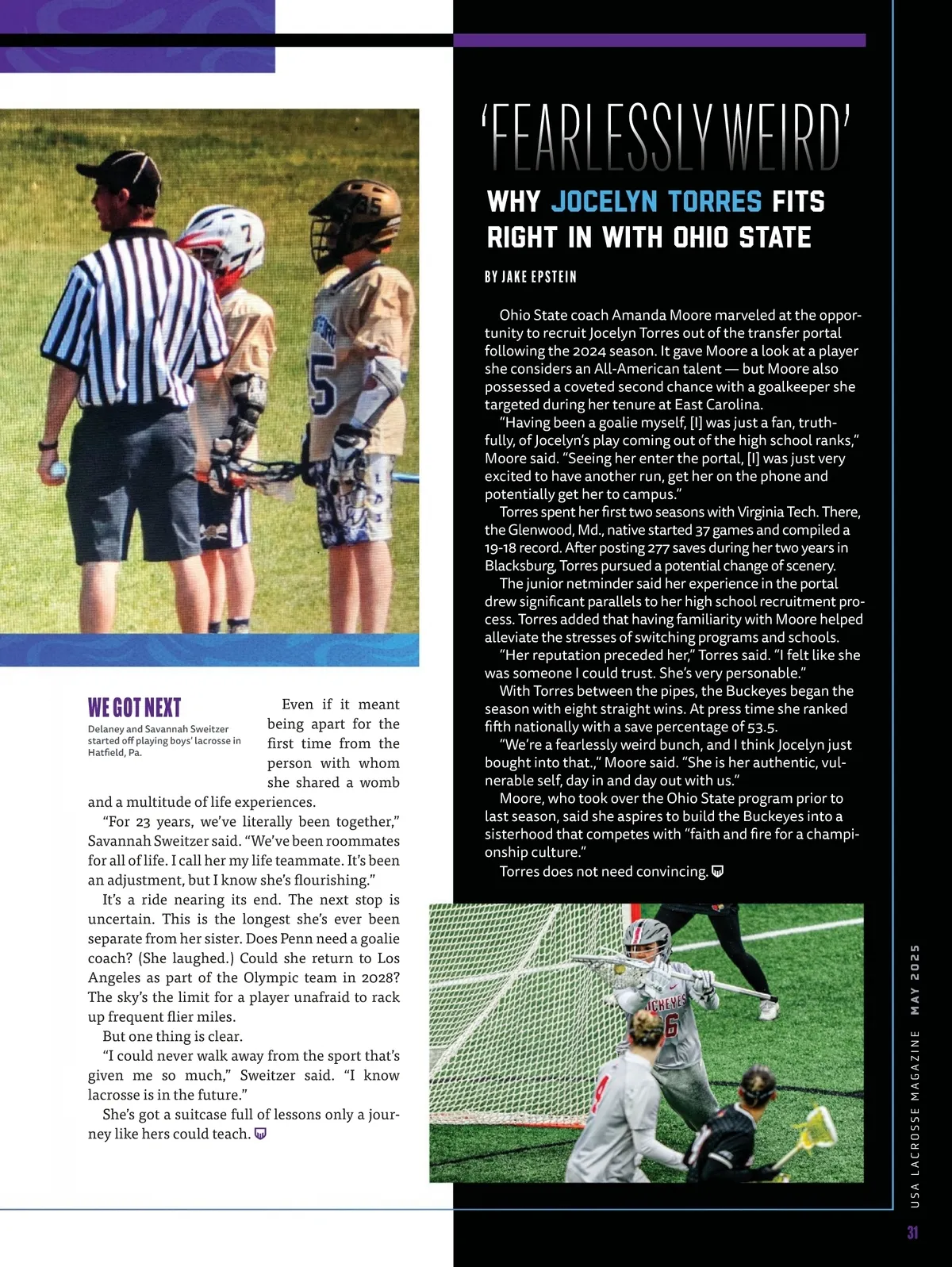 WE GOT NEXT

Delaney and Savannah Sweitzer started off playing boys' lacrosse in Hatfield, Pa.

Even if it meant being apart for the first time from the person with whom she shared a womb and a multitude of life experiences.

"For 23 years, we've literally been together," Savannah Sweitzer said. "We've been roommates for all of life. I call her my life teammate. It's been an adjustment, but I know she's flourishing."

It's a ride nearing its end. The next stop is uncertain. This is the longest she's ever been separate from her sister. Does Penn need a goalie coach? (She laughed.) Could she return to Los Angeles as part of the Olympic team in 2028? The sky's the limit for a player unafraid to rack up frequent flier miles.

But one thing is clear.

"I could never walk away from the sport that's given me so much," Sweitzer said. "I know lacrosse is in the future."

She's got a suitcase full of lessons only a journey like hers could teach.

'FEARLESSLY WEIRD'

WHY JOCELYN TORRES FITS RIGHT IN WITH OHIO STATE

BY JAKE EPSTEIN

Ohio State coach Amanda Moore marveled at the opportunity to recruit Jocelyn Torres out of the transfer portal following the 2024 season. It gave Moore a look at a player she considers an All-American talent — but Moore also possessed a coveted second chance with a goalkeeper she targeted during her tenure at East Carolina.

"Having been a goalie myself, [I] was just a fan, truthfully, of Jocelyn's play coming out of the high school ranks," Moore said. "Seeing her enter the portal, [I] was just very excited to have another run, get her on the phone and potentially get her to campus."

Torres spent her first two seasons with Virginia Tech. There, the Glenwood, Md., native started 37 games and compiled a 19-18 record. After posting 277 saves during her two years in Blacksburg, Torres pursued a potential change of scenery.

The junior netminder said her experience in the portal drew significant parallels to her high school recruitment process. Torres added that having familiarity with Moore helped alleviate the stresses of switching programs and schools.

"Her reputation preceded her," Torres said. "I felt like she was someone I could trust. She's very personable."

With Torres between the pipes, the Buckeyes began the season with eight straight wins. At press time she ranked fifth nationally with a save percentage of 53.5.

"We're a fearlessly weird bunch, and I think Jocelyn just bought into that.," Moore said. "She is her authentic, vulnerable self, day in and day out with us."

Moore, who took over the Ohio State program prior to last season, said she aspires to build the Buckeyes into a sisterhood that competes with "faith and fire for a championship culture."

Torres does not need convincing.

USA LACROSSE MAGAZINE MAY 2025

31